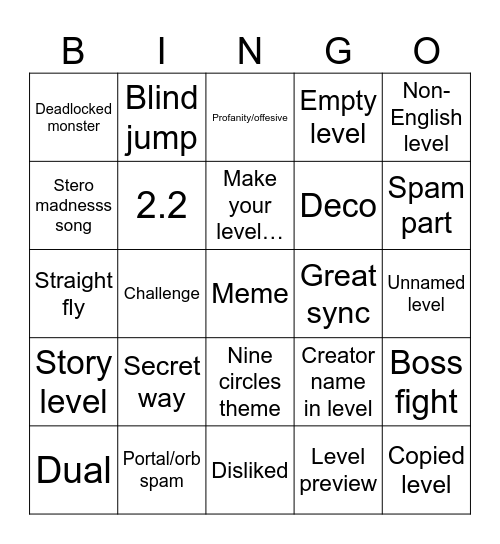 | B | I | N | G | O |
|---|---|---|---|---|
| Deadlocked monster | Blind jump | Profanity/offesive | Empty level | Non-English level |
| Stero madnesss song | 2.2 | Make your level… | Deco | Spam part |
| Straight fly | Challenge | Meme | Great sync | Unnamed level |
| Story level | Secret way | Nine circles theme | Creator name in level | Boss fight |
| Dual | Portal/orb spam | Disliked | Level preview | Copied level |